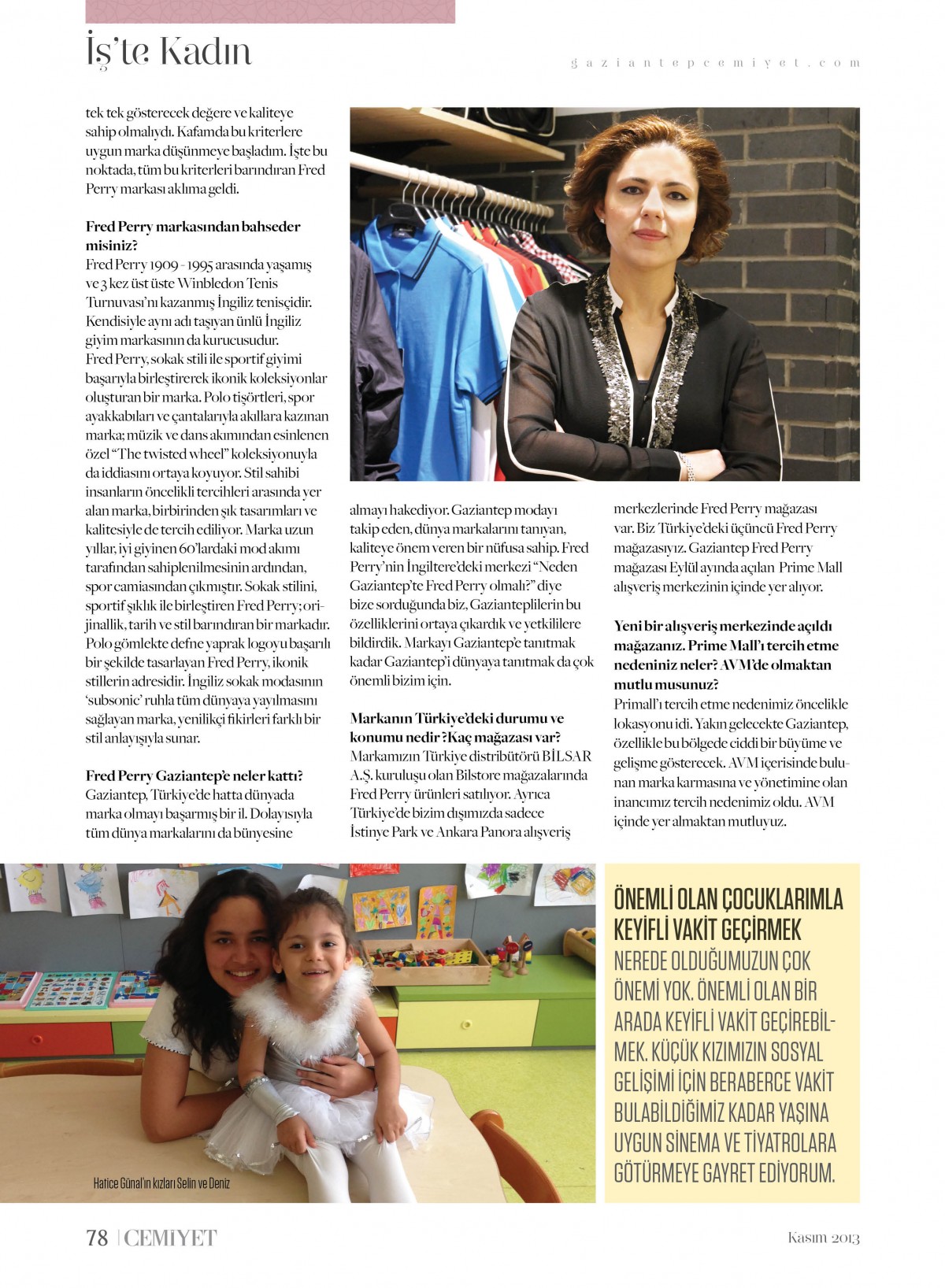 İş'te Kadın

gaziantepcemiyet.com

tek tek gösterecek değere ve kaliteye sahip olmalıydı. Kafamda bu kriterlere uygun marka düşünmeye başladım. İşte bu noktada, tüm bu kriterleri barındıran Fred Perry markası aklıma geldi.

Fred Perry markasından bahseder misiniz?
Fred Perry 1909 - 1995 arasında yaşamış ve 3 kez üst üste Winbledon Tenis Turnuvası'nı kazanmış İngiliz tenisçidir. Kendisiyle aynı adı taşıyan ünlü İngiliz giyim markasının da kurucusudur.
Fred Perry, sokak stili ile sportif giyimi başarıyla birleştirerek ikonik koleksiyonlar oluşturan bir marka. Polo tişörtleri, spor ayakkabıları ve çantalarıyla akıllara kazınan marka; müzik ve dans akımından esinlenen özel "The twisted wheel" koleksiyonuyla da iddiasını ortaya koyuyor. Stil sahibi insanların öncelikli tercihleri arasında yer alan marka, birbirinden şık tasarımları ve kalitesiyle de tercih ediliyor. Marka uzun yıllar, iyi giyinen 60'lardaki mod akımı tarafından sahiplenilmesinin ardından, spor camiasından çıkmıştır. Sokak stilini, sportif şıklık ile birleştiren Fred Perry; orijinallik, tarih ve stil barındıran bir markadır. Polo gömlekte defne yaprak logoyu başarılı bir şekilde tasarlayan Fred Perry, ikonik stillerin adresidir. İngiliz sokak modasının 'subsonic' ruhla tüm dünyaya yayılmasını sağlayan marka, yenilikçi fikirleri farklı bir stil anlayışıyla sunar.

Fred Perry Gaziantep'e neler kattı?
Gaziantep, Türkiye'de hatta dünyada marka olmayı başarmış bir il. Dolayısıyla tüm dünya markalarını da bünyesine almayı hakediyor. Gaziantep modayı takip eden, dünya markalarını tanıyan, kaliteye önem veren bir nüfusa sahip. Fred Perry'nin İngiltere'deki merkezi "Neden Gaziantep'te Fred Perry olmalı?" diye bize sorduğunda biz, Gazianteplilerin bu özelliklerini ortaya çıkardık ve yetkililere bildirdik. Markayı Gaziantep'e tanıtmak kadar Gaziantep'i dünyaya tanıtmak da çok önemli bizim için.

Markanın Türkiye'deki durumu ve konumu nedir ?Kaç mağazası var?
Markamızın Türkiye distribütörü BİLSAR A.Ş. kuruluşu olan Bilstore mağazalarında Fred Perry ürünleri satılıyor. Ayrıca Türkiye'de bizim dışımızda sadece İstinye Park ve Ankara Panora alışveriş merkezlerinde Fred Perry mağazası var. Biz Türkiye'deki üçüncü Fred Perry mağazasıyız. Gaziantep Fred Perry mağazası Eylül ayında açılan Prime Mall alışveriş merkezinin içinde yer alıyor.

Yeni bir alışveriş merkezinde açıldı mağazanız. Prime Mall'ı tercih etme nedeniniz neler? AVM'de olmaktan mutlu musunuz?
Primall'ı tercih etme nedenimiz öncelikle lokasyonu idi. Yakın gelecekte Gaziantep, özellikle bu bölgede ciddi bir büyüme ve gelişme gösterecek. AVM içerisinde bulunan marka karmasına ve yönetimine olan inancımız tercih nedenimiz oldu. AVM içinde yer almaktan mutluyuz.

Hatice Günal'ın kızları Selin ve Deniz

ÖNEMLİ OLAN ÇOCUKLARIMLA KEYİFLİ VAKİT GEÇİRMEK
NEREDE OLDUĞUMUZUN ÇOK ÖNEMİ YOK. ÖNEMLİ OLAN BİR ARADA KEYİFLİ VAKİT GEÇİREBİLMEK. KÜÇÜK KIZIMIZIN SOSYAL GELİŞİMİ İÇİN BERABERCE VAKİT BULABİLDİĞİMİZ KADAR YAŞINA UYGUN SİNEMA VE TİYATROLARA GÖTÜRMEYE GAYRET EDİYORUM.

78 | CEMİYET

Kasım 2013